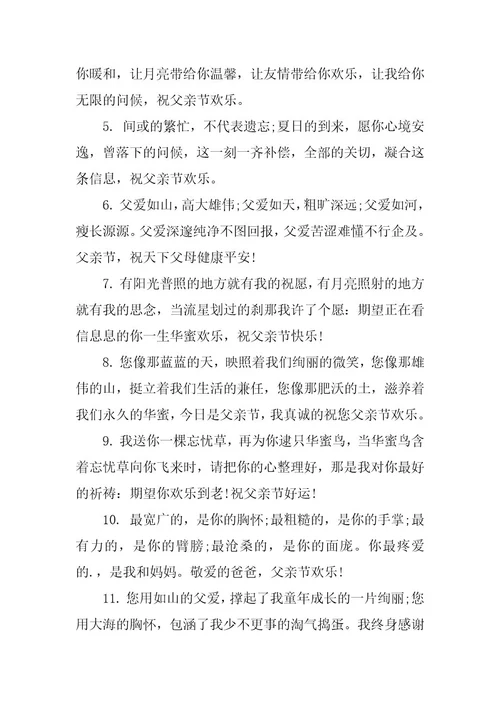 你暖和，让月亮带给你温馨，让友情带给你欢乐，让我给你无限的问候，祝父亲节欢乐。

5. 间或的繁忙，不代表遗忘;夏日的到来，愿你心境安逸，曾落下的问候，这一刻一齐补偿，全部的关切，凝合这条信息，祝父亲节欢乐。

6. 父爱如山，高大雄伟;父爱如天，粗旷深远;父爱如河，瘦长源源。父爱深邃纯净不图回报，父爱苦涩难懂不行企及。父亲节，祝天下父母健康平安!

7. 有阳光普照的地方就有我的祝愿，有月亮照射的地方就有我的思念，当流星划过的刹那我许了个愿：期望正在看信息息的你一生华蜜欢乐，祝父亲节快乐!

8. 您像那蓝蓝的天，映照着我们绚丽的微笑，您像那雄伟的山，挺立着我们生活的兼任，您像那肥沃的土，滋养着我们永久的华蜜，今日是父亲节，我真诚的祝您父亲节欢乐。

9. 我送你一棵忘忧草，再为你逮只华蜜鸟，当华蜜鸟含着忘忧草向你飞来时，请把你的心整理好，那是我对你最好的祈祷：期望你欢乐到老!祝父亲节好运!

10. 最宽广的，是你的胸怀;最粗糙的，是你的手掌;最有力的，是你的臂膀;最沧桑的，是你的面庞。你最疼爱的.，是我和妈妈。敬爱的爸爸，父亲节欢乐!

11. 您用如山的父爱，撑起了我童年成长的一片绚丽;您用大海的胸怀，包涵了我少不更事的淘气捣蛋。我终身感谢